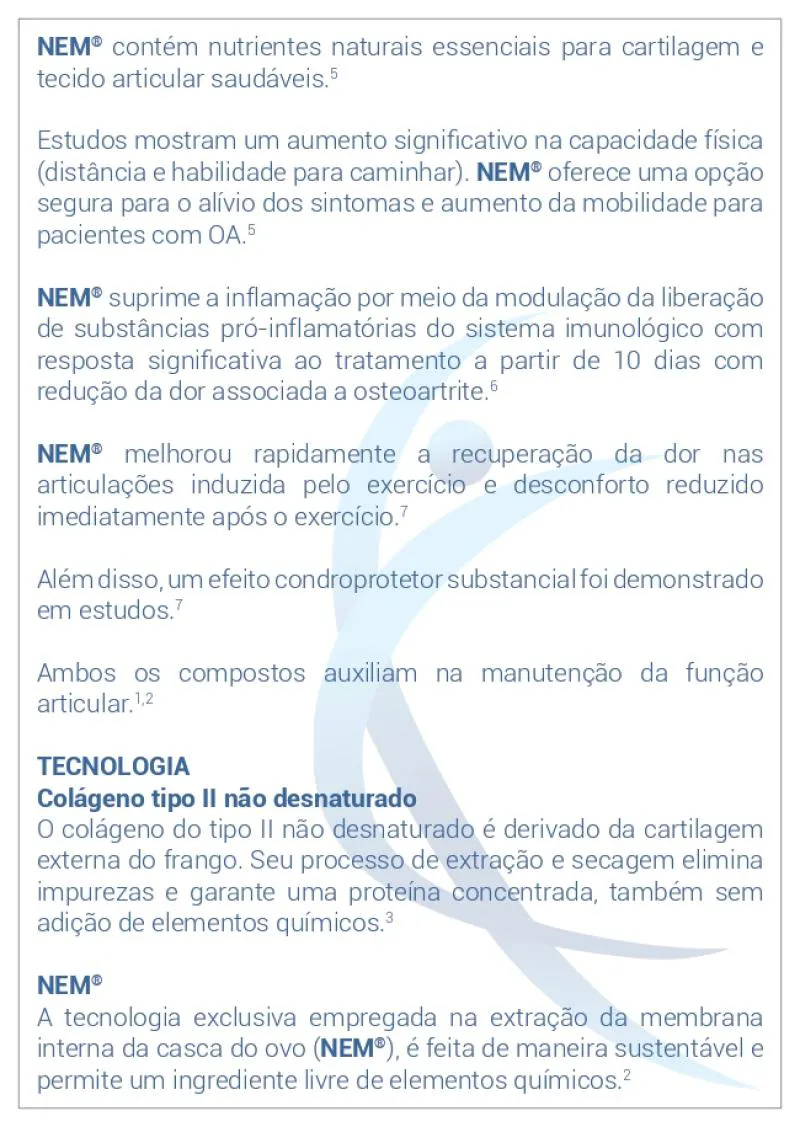 NEM® contém nutrientes naturais essenciais para cartilagem e tecido articular saudáveis.$^5$

Estudos mostram um aumento significativo na capacidade física (distância e habilidade para caminhar). NEM® oferece uma opção segura para o alívio dos sintomas e aumento da mobilidade para pacientes com OA.$^5$

NEM® suprime a inflamação por meio da modulação da liberação de substâncias pró-inflamatórias do sistema imunológico com resposta significativa ao tratamento a partir de 10 dias com redução da dor associada a osteoartrite.$^6$

NEM® melhorou rapidamente a recuperação da dor nas articulações induzida pelo exercício e desconforto reduzido imediatamente após o exercício.$^7$

Além disso, um efeito condroprotetor substancial foi demonstrado em estudos.$^7$

Ambos os compostos auxiliam na manutenção da função articular.$^{1,2}$

TECNOLOGIA
Colágeno tipo II não desnaturado
O colágeno do tipo II não desnaturado é derivado da cartilagem externa do frango. Seu processo de extração e secagem elimina impurezas e garante uma proteína concentrada, também sem adição de elementos químicos.$^3$

NEM®
A tecnologia exclusiva empregada na extração da membrana interna da casca do ovo (NEM®), é feita de maneira sustentável e permite um ingrediente livre de elementos químicos.$^2$